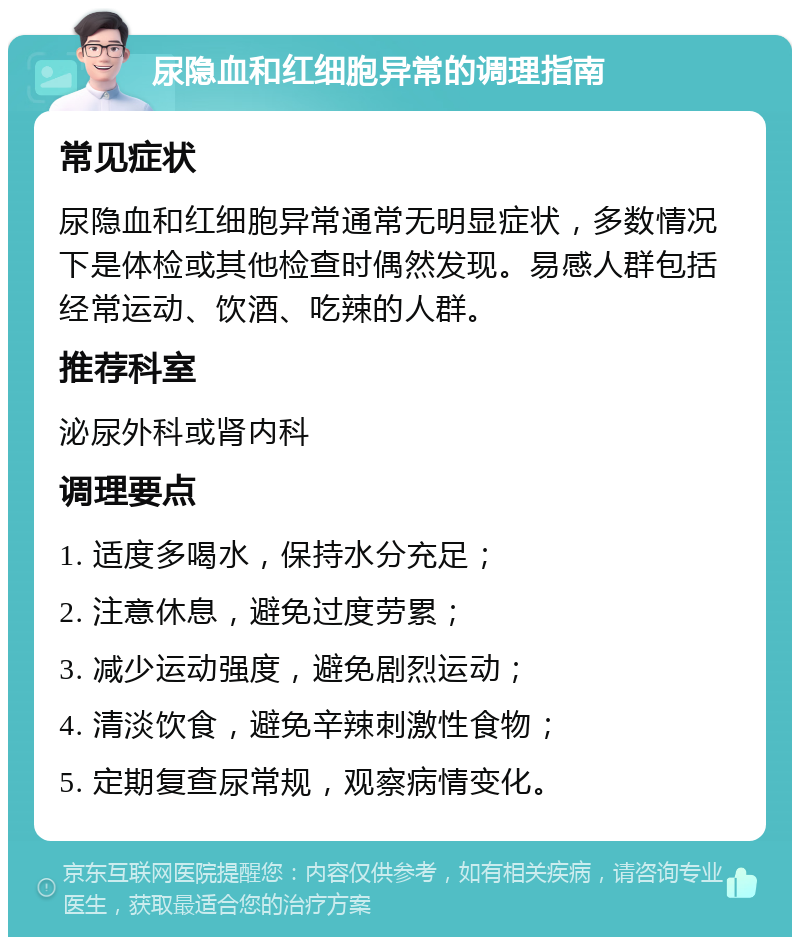 尿隐血和红细胞异常的调理指南

常见症状

尿隐血和红细胞异常通常无明显症状，多数情况下是体检或其他检查时偶然发现。易感人群包括经常运动、饮酒、吃辣的人群。

推荐科室

泌尿外科或肾内科

调理要点

1. 适度多喝水，保持水分充足；

2. 注意休息，避免过度劳累；

3. 减少运动强度，避免剧烈运动；

4. 清淡饮食，避免辛辣刺激性食物；

5. 定期复查尿常规，观察病情变化。

京东互联网医院提醒您：内容仅供参考，如有相关疾病，请咨询专业医生，获取最适合您的治疗方案